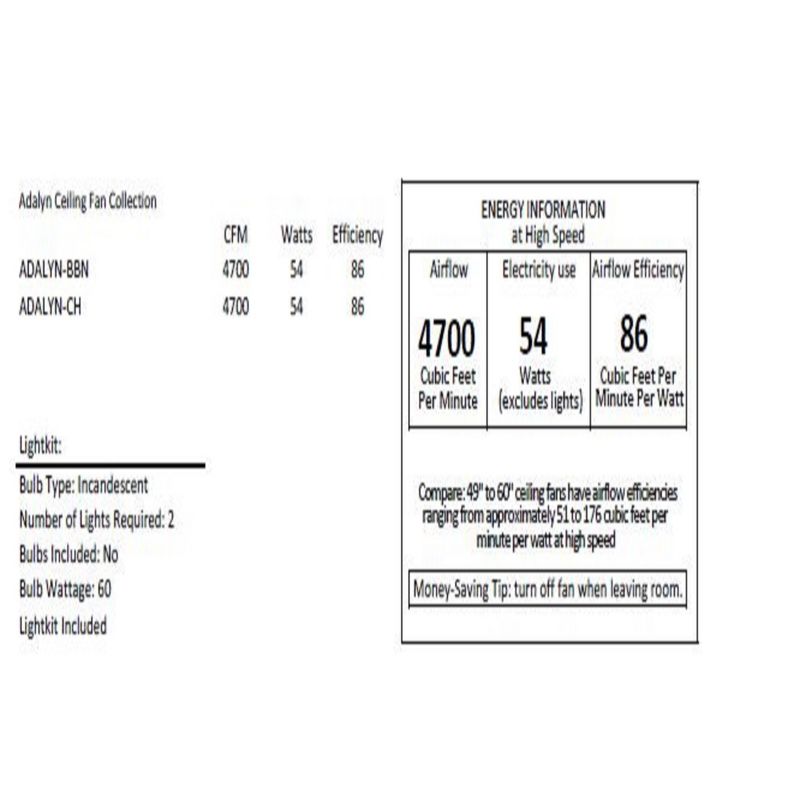 Adalyn Ceiling Fan Collection

| | CFM | Watts | Efficiency |
|---|---|---|---|
| ADALYN-BBN | 4700 | 54 | 86 |
| ADALYN-CH | 4700 | 54 | 86 |

Lightkit:

Bulb Type: Incandescent

Number of Lights Required: 2

Bulbs Included: No

Bulb Wattage: 60

Lightkit Included

ENERGY INFORMATION
at High Speed

| Airflow | Electricity use | Airflow Efficiency |
|---|---|---|
| 4700 Cubic Feet Per Minute | 54 Watts (excludes lights) | 86 Cubic Feet Per Minute Per Watt |

Compare: 49" to 60" ceiling fans have airflow efficiencies ranging from approximately 51 to 176 cubic feet per minute per watt at high speed

Money-Saving Tip: turn off fan when leaving room.